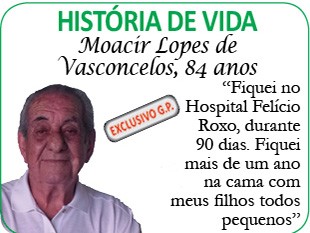 HISTÓRIA DE VIDA

Moacir Lopes de Vasconcelos, 84 anos

EXCLUSIVO G.P.

“Fiquei no Hospital Felício Roxo, durante 90 dias. Fiquei mais de um ano na cama com meus filhos todos pequenos”